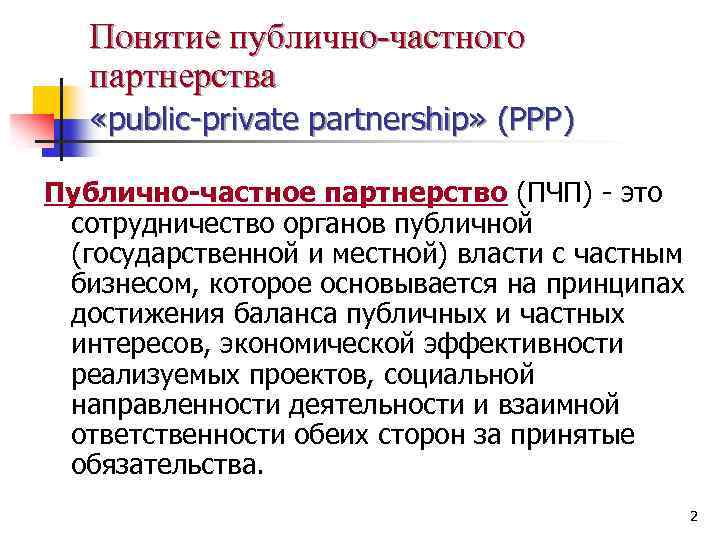 Понятие публично-частного партнерства
«public-private partnership» (PPP)

Публично-частное партнерство (ПЧП) - это сотрудничество органов публичной (государственной и местной) власти с частным бизнесом, которое основывается на принципах достижения баланса публичных и частных интересов, экономической эффективности реализуемых проектов, социальной направленности деятельности и взаимной ответственности обеих сторон за принятые обязательства.

2